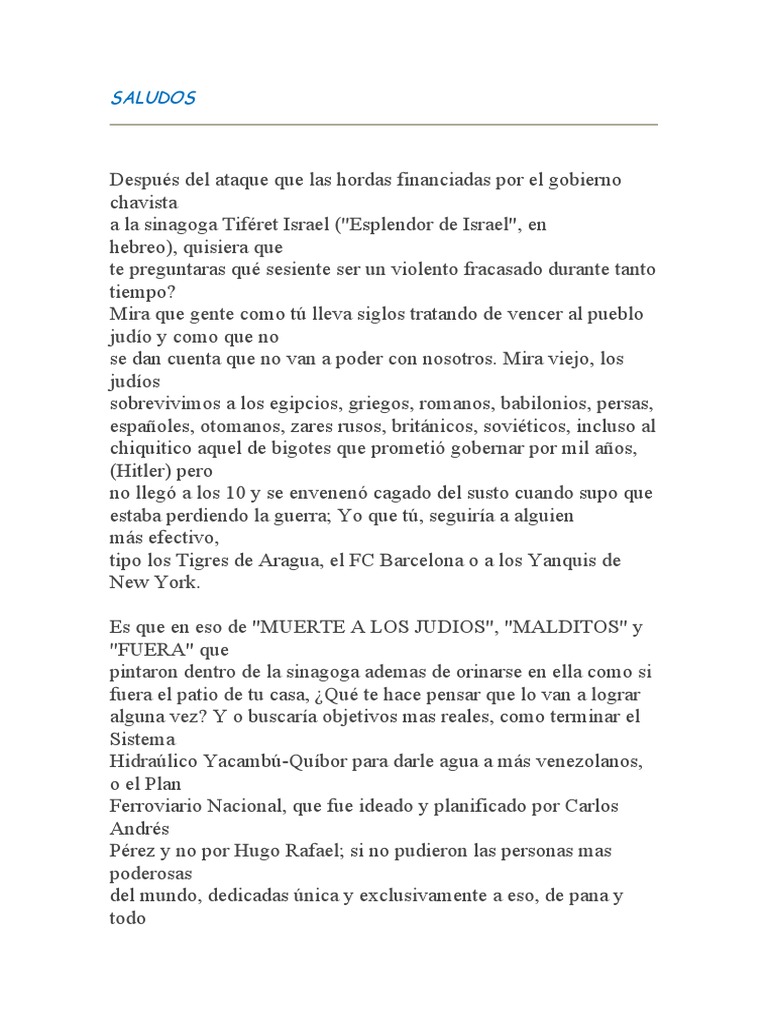 SALUDOS

Después del ataque que las hordas financiadas por el gobierno chavista a la sinagoga Tiféret Israel ("Esplendor de Israel", en hebreo), quisiera que te preguntaras qué sesiente ser un violento fracasado durante tanto tiempo? Mira que gente como tú lleva siglos tratando de vencer al pueblo judío y como que no se dan cuenta que no van a poder con nosotros. Mira viejo, los judíos sobrevivimos a los egipcios, griegos, romanos, babilonios, persas, españoles, otomanos, zares rusos, británicos, soviéticos, incluso al chiquitico aquel de bigotes que prometió gobernar por mil años, (Hitler) pero no llegó a los 10 y se envenenó cagado del susto cuando supo que estaba perdiendo la guerra; Yo que tú, seguiría a alguien más efectivo, tipo los Tigres de Aragua, el FC Barcelona o a los Yanquis de New York.

Es que en eso de "MUERTE A LOS JUDIOS", "MALDITOS" y "FUERA" que pintaron dentro de la sinagoga ademas de orinarse en ella como si fuera el patio de tu casa, ¿Qué te hace pensar que lo van a lograr alguna vez? Y o buscaría objetivos mas reales, como terminar el Sistema Hidraúlico Yacambú-Quíbor para darle agua a más venezolanos, o el Plan Ferroviario Nacional, que fue ideado y planificado por Carlos Andrés Pérez y no por Hugo Rafael; si no pudieron las personas mas poderosas del mundo, dedicadas única y exclusivamente a eso, de pana y todo